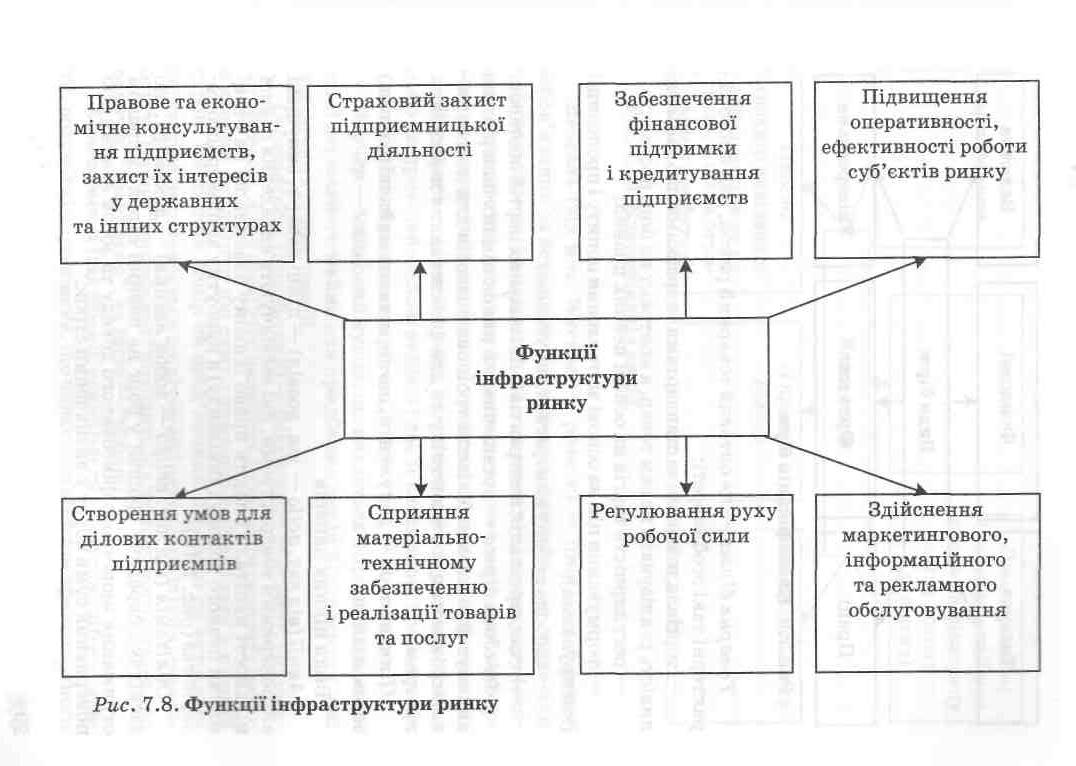 Правове та економічне консультування підприємств, захист їх інтересів у державних та інших структурах

Страховий захист підприємницької діяльності

Забезпечення фінансової підтримки і кредитування підприємств

Підвищення оперативності, ефективності роботи суб'єктів ринку

Функції інфраструктури ринку

Створення умов для ділових контактів підприємців

Сприяння матеріально-технічному забезпеченню і реалізації товарів та послуг

Регулювання руху робочої сили

Здійснення маркетингового, інформаційного та рекламного обслуговування

Рис. 7.8. Функції інфраструктури ринку